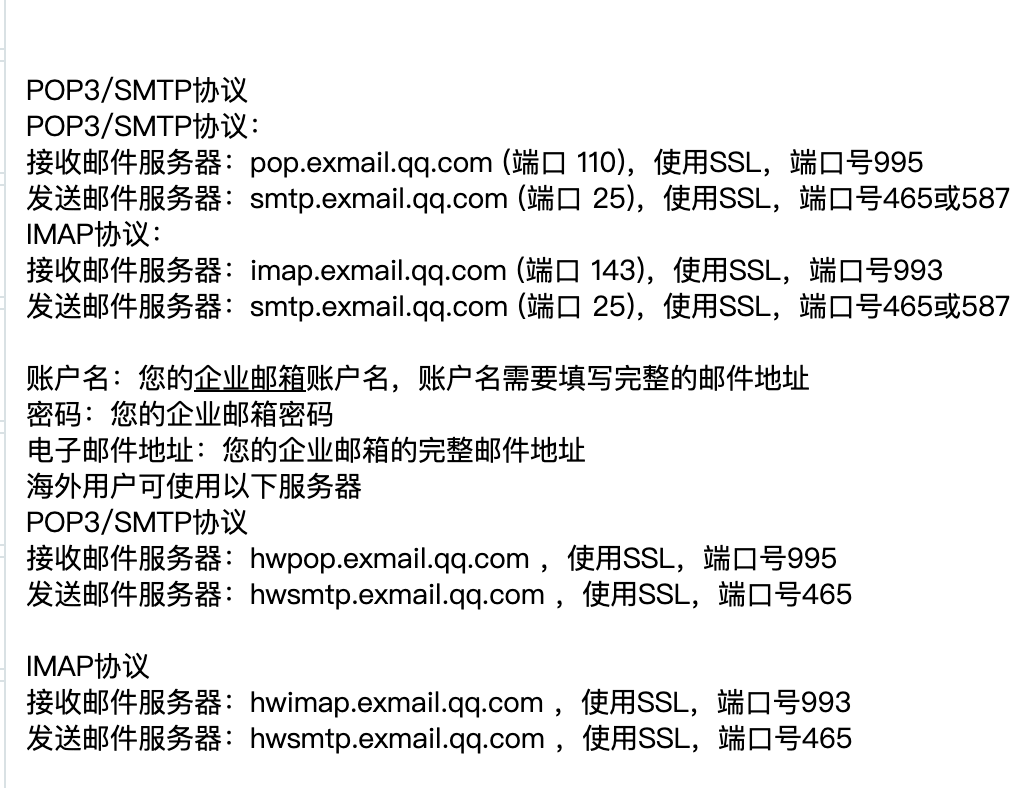 POP3/SMTP协议
POP3/SMTP协议：
接收邮件服务器：pop.exmail.qq.com (端口 110)，使用SSL，端口号995
发送邮件服务器：smtp.exmail.qq.com (端口 25)，使用SSL，端口号465或587
IMAP协议：
接收邮件服务器：imap.exmail.qq.com (端口 143)，使用SSL，端口号993
发送邮件服务器：smtp.exmail.qq.com (端口 25)，使用SSL，端口号465或587

账户名：您的企业邮箱账户名，账户名需要填写完整的邮件地址
密码：您的企业邮箱密码
电子邮件地址：您的企业邮箱的完整邮件地址
海外用户可使用以下服务器
POP3/SMTP协议
接收邮件服务器：hwpop.exmail.qq.com ，使用SSL，端口号995
发送邮件服务器：hwsmtp.exmail.qq.com ，使用SSL，端口号465

IMAP协议
接收邮件服务器：hwimap.exmail.qq.com ，使用SSL，端口号993
发送邮件服务器：hwsmtp.exmail.qq.com ，使用SSL，端口号465